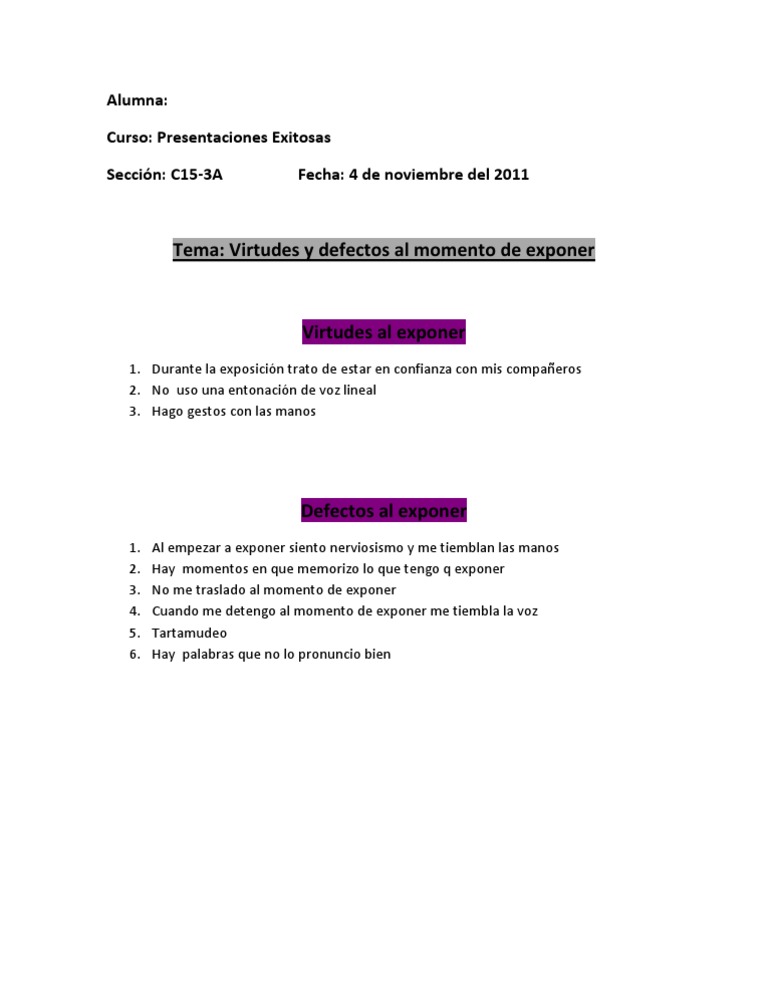 Alumna:

Curso: Presentaciones Exitosas

Sección: C15-3A Fecha: 4 de noviembre del 2011

Tema: Virtudes y defectos al momento de exponer

Virtudes al exponer

1. Durante la exposición trato de estar en confianza con mis compañeros
2. No uso una entonación de voz lineal
3. Hago gestos con las manos

Defectos al exponer

1. Al empezar a exponer siento nerviosismo y me tiemblan las manos
2. Hay momentos en que memorizo lo que tengo q exponer
3. No me traslado al momento de exponer
4. Cuando me detengo al momento de exponer me tiembla la voz
5. Tartamudeo
6. Hay palabras que no lo pronuncio bien